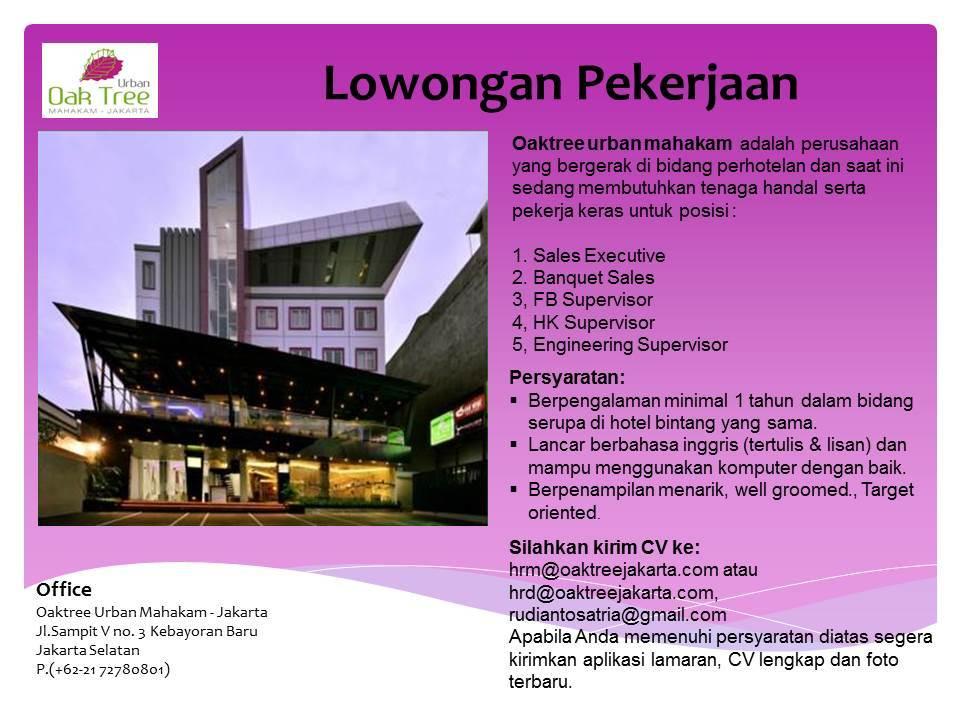 Urban
Oak Tree
MAHAKAM - JAKARTA

Lowongan Pekerjaan

Oaktree urban mahakam adalah perusahaan yang bergerak di bidang perhotelan dan saat ini sedang membutuhkan tenaga handal serta pekerja keras untuk posisi :

1. Sales Executive
2. Banquet Sales
3, FB Supervisor
4, HK Supervisor
5, Engineering Supervisor

Persyaratan:
▪ Berpengalaman minimal 1 tahun dalam bidang serupa di hotel bintang yang sama.
▪ Lancar berbahasa inggris (tertulis & lisan) dan mampu menggunakan komputer dengan baik.
▪ Berpenampilan menarik, well groomed., Target oriented.

Silahkan kirim CV ke:
hrm@oaktreejakarta.com atau
hrd@oaktreejakarta.com,
rudiantosatria@gmail.com
Apabila Anda memenuhi persyaratan diatas segera kirimkan aplikasi lamaran, CV lengkap dan foto terbaru.

Office
Oaktree Urban Mahakam - Jakarta
Jl.Sampit V no. 3 Kebayoran Baru
Jakarta Selatan
P.(+62-21 72780801)